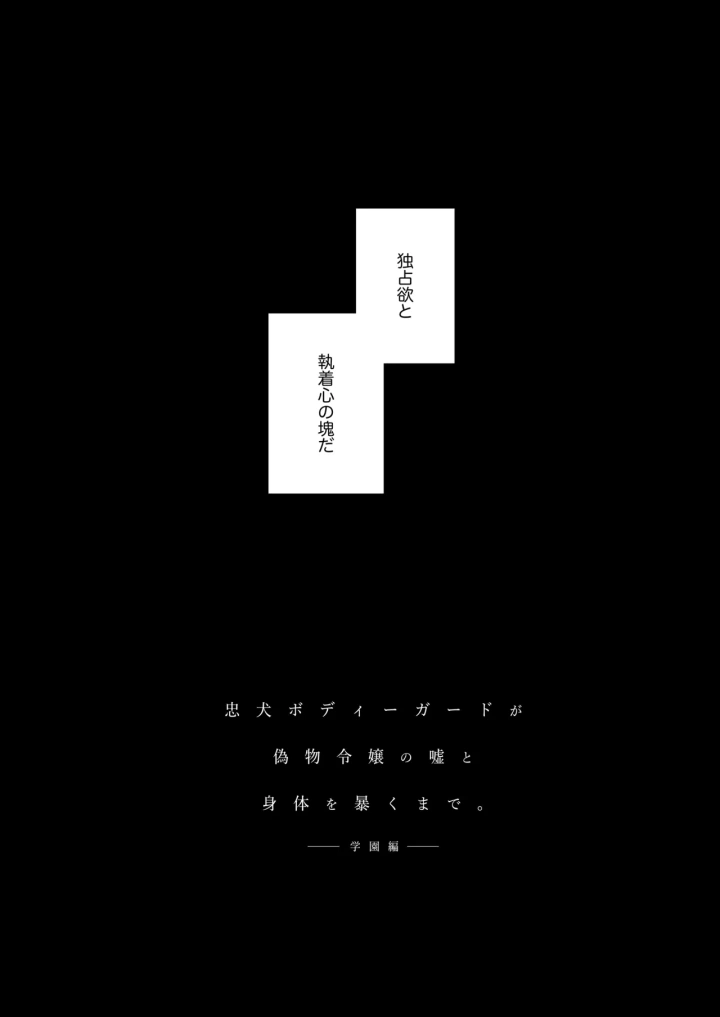 独占欲と

執着心の塊だ

忠犬ボディーガードが

偽物令嬢の嘘と

身体を暴くまで。

—— 学園編 ——